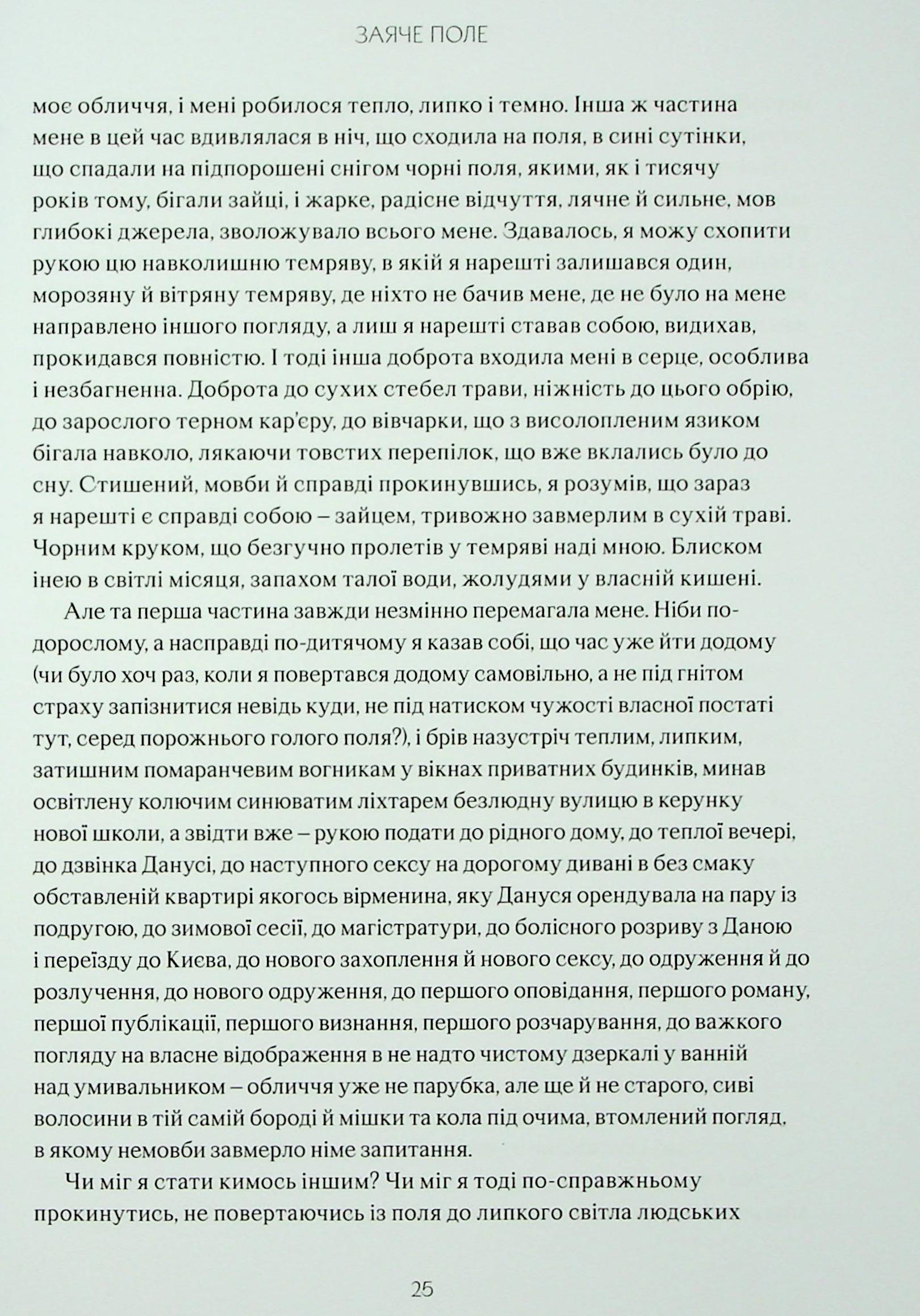 ЗАЯЧЕ ПОЛЕ

моє обличчя, і мені робилося тепло, липко і темно. Інша ж частина мене в цей час вдивлялася в ніч, що сходила на поля, в сині сутінки, що спадали на підпорошені снігом чорні поля, якими, як і тисячу років тому, бігали зайці, і жарке, радісне відчуття, лячне й сильне, мов глибокі джерела, зволожувало всього мене. Здавалось, я можу схопити рукою цю навколишню темряву, в якій я нарешті залишався один, морозяну й вітряну темряву, де ніхто не бачив мене, де не було на мене направлено іншого погляду, а лиш я нарешті ставав собою, видихав, прокидався повністю. І тоді інша доброта входила мені в серце, особлива і незбагненна. Доброта до сухих стебел трави, ніжність до цього обрію, до зарослого терном кар'єру, до вівчарки, що з висолопленим язиком бігала навколо, лякаючи товстих перепілок, що вже вклались було до сну. Стишений, мовби й справді прокинувшись, я розумів, що зараз я нарешті є справді собою – зайцем, тривожно завмерлим в сухій траві. Чорним круком, що безгучно пролетів у темряві наді мною. Блиском інею в світлі місяця, запахом талої води, жолудями у власній кишені.

Але та перша частина завжди незмінно перемагала мене. Ніби по-дорослому, а насправді по-дитячому я казав собі, що час уже йти додому (чи було хоч раз, коли я повертався додому самовільно, а не під гнітом страху запізнитися невідь куди, не під натиском чужості власної постаті тут, серед порожнього голого поля?), і брів назустріч теплим, липким, затишним помаранчевим вогникам у вікнах приватних будинків, минав освітлену колючим синюватим ліхтарем безлюдну вулицю в керунку нової школи, а звідти вже – рукою подати до рідного дому, до теплої вечері, до дзвінка Данусі, до наступного сексу на дорогому дивані в без смаку обставленій квартирі якогось вірменина, яку Дануся орендувала на пару із подругою, до зимової сесії, до магістратури, до болісного розриву з Даною і переїзду до Києва, до нового захоплення й нового сексу, до одруження й до розлучення, до нового одруження, до першого оповідання, першого роману, першої публікації, першого визнання, першого розчарування, до важкого погляду на власне відображення в не надто чистому дзеркалі у ванній над умивальником – обличчя уже не парубка, але ще й не старого, сиві волосини в тій самій бороді й мішки та кола під очима, втомлений погляд, в якому немовби завмерло німе запитання.

Чи міг я стати кимось іншим? Чи міг я тоді по-справжньому прокинутись, не повертаючись із поля до липкого світла людських

25